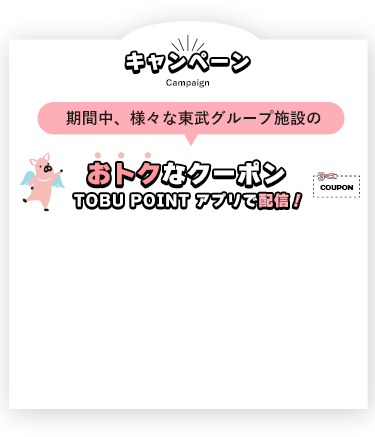 キャンペーン
Campaign

期間中、様々な東武グループ施設の

おトクなクーポン
TOBU POINT アプリで配信！

COUPON